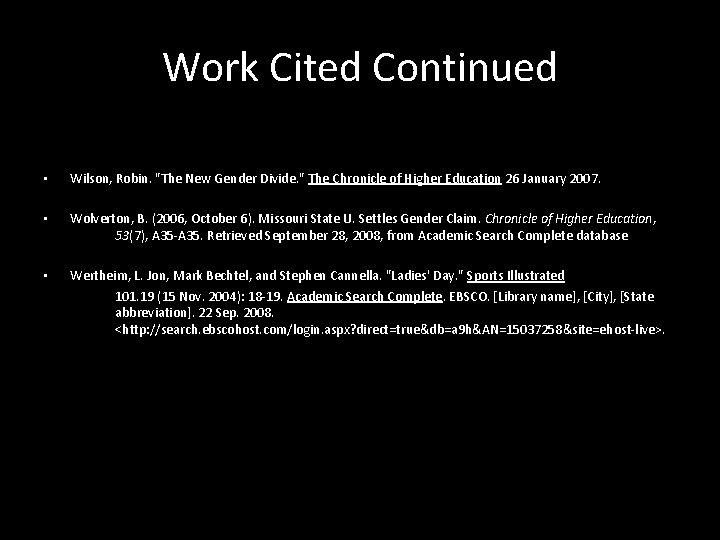 Work Cited Continued

• Wilson, Robin. "The New Gender Divide." The Chronicle of Higher Education 26 January 2007.

• Wolverton, B. (2006, October 6). Missouri State U. Settles Gender Claim. Chronicle of Higher Education, 53(7), A35-A35. Retrieved September 28, 2008, from Academic Search Complete database

• Wertheim, L. Jon, Mark Bechtel, and Stephen Cannella. "Ladies' Day." Sports Illustrated 101.19 (15 Nov. 2004): 18-19. Academic Search Complete. EBSCO. [Library name], [City], [State abbreviation]. 22 Sep. 2008. <http://search.ebscohost.com/login.aspx?direct=true&db=a9h&AN=15037258&site=ehost-live>.